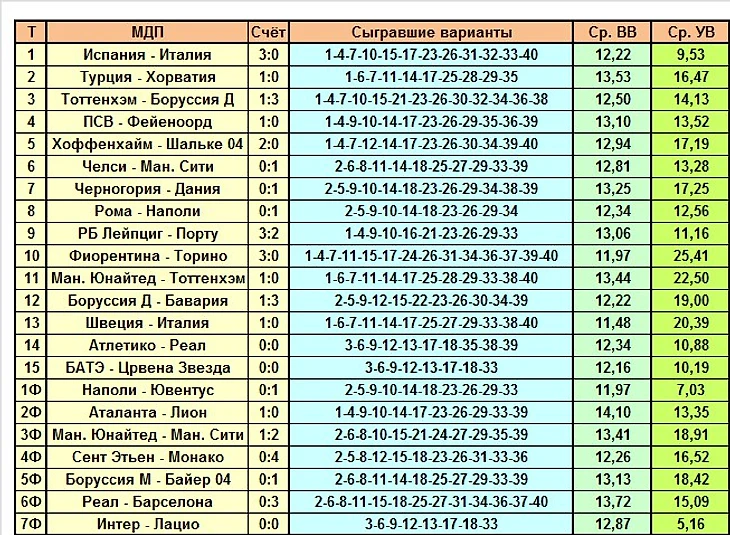 | Т | МДП | Счёт | Сыгравшие варианты | Ср. ВВ | Ср. УВ |
|---|---|---|---|---|---|
| 1 | Испания - Италия | 3:0 | 1-4-7-10-15-17-23-26-31-32-33-40 | 12,22 | 9,53 |
| 2 | Турция - Хорватия | 1:0 | 1-6-7-11-14-17-25-28-29-35 | 13,53 | 16,47 |
| 3 | Тоттенхэм - Боруссия Д | 1:3 | 1-4-7-10-15-21-23-26-30-32-34-36-38 | 12,50 | 14,13 |
| 4 | ПСВ - Фейеноорд | 1:0 | 1-4-9-10-14-17-23-26-29-35-36-39 | 13,10 | 13,52 |
| 5 | Хоффенхайм - Шальке 04 | 2:0 | 1-4-7-12-14-17-23-26-30-34-39-40 | 12,94 | 17,19 |
| 6 | Челси - Ман. Сити | 0:1 | 2-6-8-11-14-18-25-27-29-33-39 | 12,81 | 13,28 |
| 7 | Черногория - Дания | 0:1 | 2-5-9-10-14-18-23-26-29-34-38-39 | 13,25 | 17,25 |
| 8 | Рома - Наполи | 0:1 | 2-5-9-10-14-18-23-26-29-34 | 12,34 | 12,56 |
| 9 | РБ Лейпциг - Порту | 3:2 | 1-4-9-10-16-21-23-26-29-33 | 13,06 | 11,16 |
| 10 | Фиорентина - Торино | 3:0 | 1-4-7-11-15-17-24-26-31-34-36-37-39-40 | 11,97 | 25,41 |
| 11 | Ман. Юнайтед - Тоттенхэм | 1:0 | 1-6-7-11-14-17-25-28-29-33-38-40 | 13,44 | 22,50 |
| 12 | Боруссия Д - Бавария | 1:3 | 2-5-9-12-15-22-23-26-30-34-39 | 12,22 | 19,00 |
| 13 | Швеция - Италия | 1:0 | 1-6-7-11-14-17-25-27-29-33-38-40 | 11,48 | 20,39 |
| 14 | Атлетико - Реал | 0:0 | 3-6-9-12-13-17-18-35-38-39 | 12,34 | 10,88 |
| 15 | БАТЭ - Црвена Звезда | 0:0 | 3-6-9-12-13-17-18-33 | 12,16 | 10,19 |
| 1Ф | Наполи - Ювентус | 0:1 | 2-5-9-10-14-18-23-26-29-33 | 11,97 | 7,03 |
| 2Ф | Аталанта - Лион | 1:0 | 1-4-9-10-14-17-23-26-29-33-39 | 14,10 | 13,35 |
| 3Ф | Ман. Юнайтед - Ман. Сити | 1:2 | 2-6-8-10-15-21-24-27-29-35-39 | 13,41 | 18,91 |
| 4Ф | Сент Этьен - Монако | 0:4 | 2-5-8-12-15-18-23-26-31-33-36 | 12,26 | 16,52 |
| 5Ф | Боруссия М - Байер 04 | 0:1 | 2-6-8-11-14-18-25-27-29-33-39 | 13,13 | 18,42 |
| 6Ф | Реал - Барселона | 0:3 | 2-6-8-11-15-18-25-27-31-34-36-37-40 | 13,72 | 15,09 |
| 7Ф | Интер - Лацио | 0:0 | 3-6-9-12-13-17-18-33 | 12,87 | 5,16 |